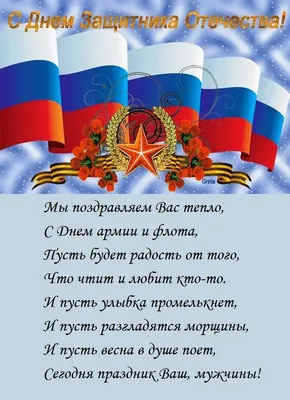 С Днем Защитника Отечества!

Greta

Мы поздравляем Вас тепло,
С Днем армии и флота,
Пусть будет радость от того,
Что чтит и любит кто-то.
И пусть улыбка промелькнет,
И пусть разгладятся морщины,
И пусть весна в душе поет,
Сегодня праздник Ваш, мужчины!